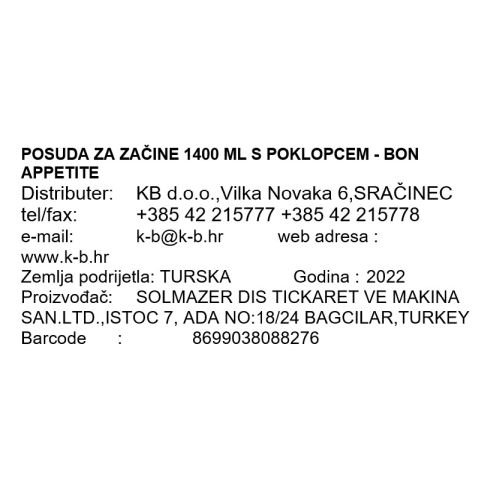 POSUDA ZA ZAČINE 1400 ML S POKLOPCEM - BON APPETITE
Distributer: KB d.o.o.,Vilka Novaka 6,SRAČINEC
tel/fax: +385 42 215777 +385 42 215778
e-mail: k-b@k-b.hr web adresa : www.k-b.hr
Zemlja podrijetla: TURSKA Godina : 2022
Proizvođač: SOLMAZER DIS TICKARET VE MAKINA SAN.LTD.,ISTOC 7, ADA NO:18/24 BAGCILAR,TURKEY
Barcode : 8699038088276